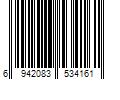 6 942083 534161